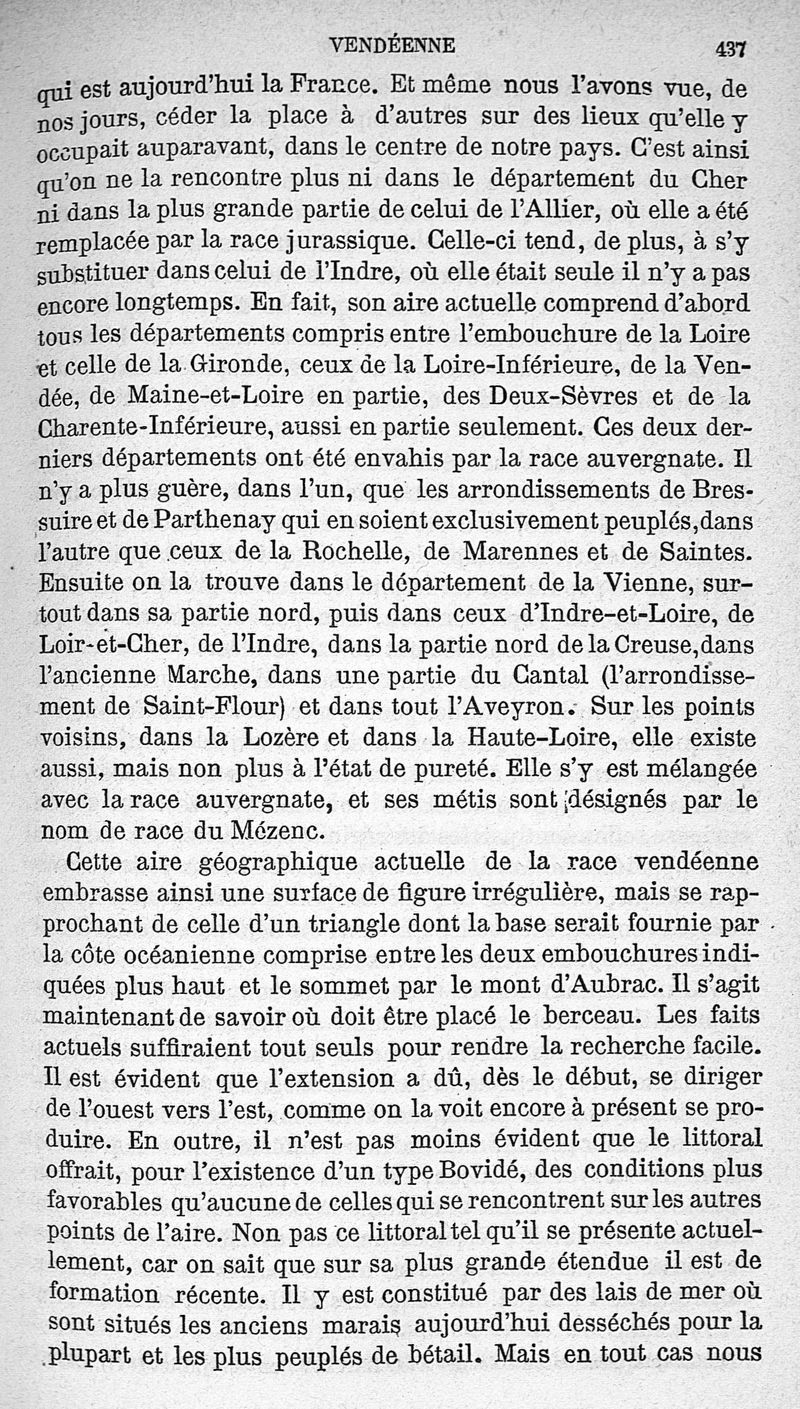 VENDÉENNE 437

qui est aujourd'hui la France. Et même nous l'avons vue, de nos jours, céder la place à d'autres sur des lieux qu'elle y occupait auparavant, dans le centre de notre pays. C'est ainsi qu'on ne la rencontre plus ni dans le département du Cher ni dans la plus grande partie de celui de l'Allier, où elle a été remplacée par la race jurassique. Celle-ci tend, de plus, à s'y substituer dans celui de l'Indre, où elle était seule il n'y a pas encore longtemps. En fait, son aire actuelle comprend d'abord tous les départements compris entre l'embouchure de la Loire et celle de la Gironde, ceux de la Loire-Inférieure, de la Vendée, de Maine-et-Loire en partie, des Deux-Sèvres et de la Charente-Inférieure, aussi en partie seulement. Ces deux derniers départements ont été envahis par la race auvergnate. Il n'y a plus guère, dans l'un, que les arrondissements de Bressuire et de Parthenay qui en soient exclusivement peuplés, dans l'autre que ceux de la Rochelle, de Marennes et de Saintes. Ensuite on la trouve dans le département de la Vienne, surtout dans sa partie nord, puis dans ceux d'Indre-et-Loire, de Loir-et-Cher, de l'Indre, dans la partie nord de la Creuse, dans l'ancienne Marche, dans une partie du Cantal (l'arrondissement de Saint-Flour) et dans tout l'Aveyron. Sur les points voisins, dans la Lozère et dans la Haute-Loire, elle existe aussi, mais non plus à l'état de pureté. Elle s'y est mélangée avec la race auvergnate, et ses métis sont désignés par le nom de race du Mézenc.

Cette aire géographique actuelle de la race vendéenne embrasse ainsi une surface de figure irrégulière, mais se rapprochant de celle d'un triangle dont la base serait fournie par la côte océanienne comprise entre les deux embouchures indiquées plus haut et le sommet par le mont d'Aubrac. Il s'agit maintenant de savoir où doit être placé le berceau. Les faits actuels suffiraient tout seuls pour rendre la recherche facile. Il est évident que l'extension a dû, dès le début, se diriger de l'ouest vers l'est, comme on la voit encore à présent se produire. En outre, il n'est pas moins évident que le littoral offrait, pour l'existence d'un type Bovidé, des conditions plus favorables qu'aucune de celles qui se rencontrent sur les autres points de l'aire. Non pas ce littoral tel qu'il se présente actuellement, car on sait que sur sa plus grande étendue il est de formation récente. Il y est constitué par des lais de mer où sont situés les anciens marais aujourd'hui desséchés pour la plupart et les plus peuplés de bétail. Mais en tout cas nous